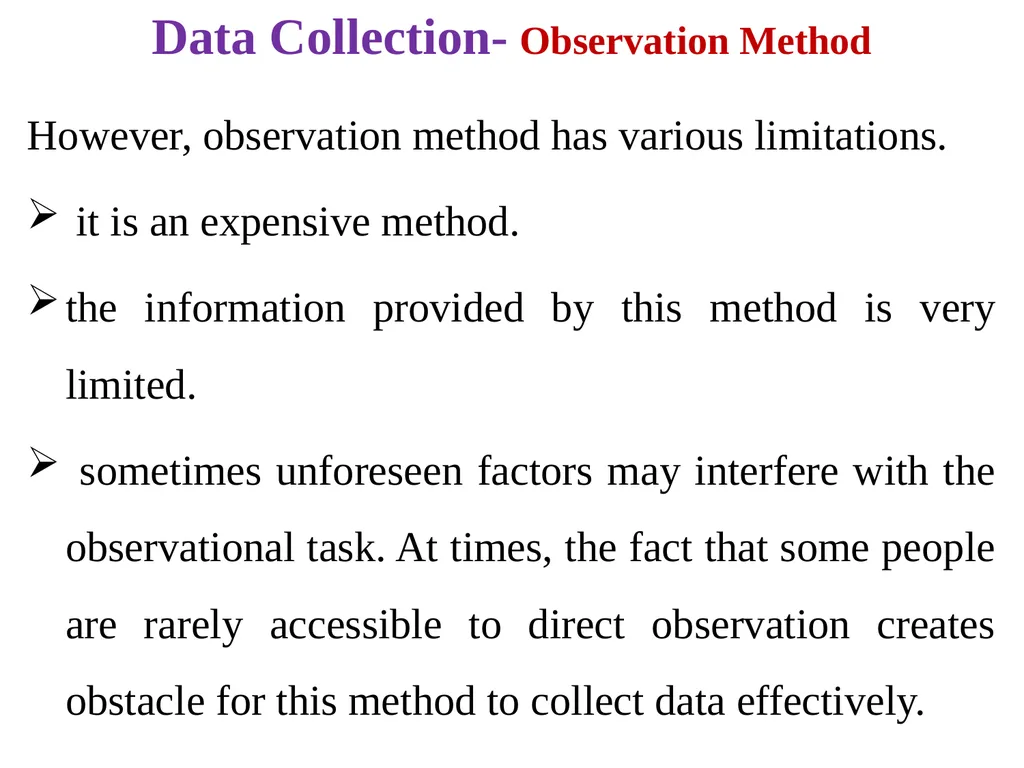 Data Collection- Observation Method

However, observation method has various limitations.

➢ it is an expensive method.

➢ the information provided by this method is very limited.

➢ sometimes unforeseen factors may interfere with the observational task. At times, the fact that some people are rarely accessible to direct observation creates obstacle for this method to collect data effectively.